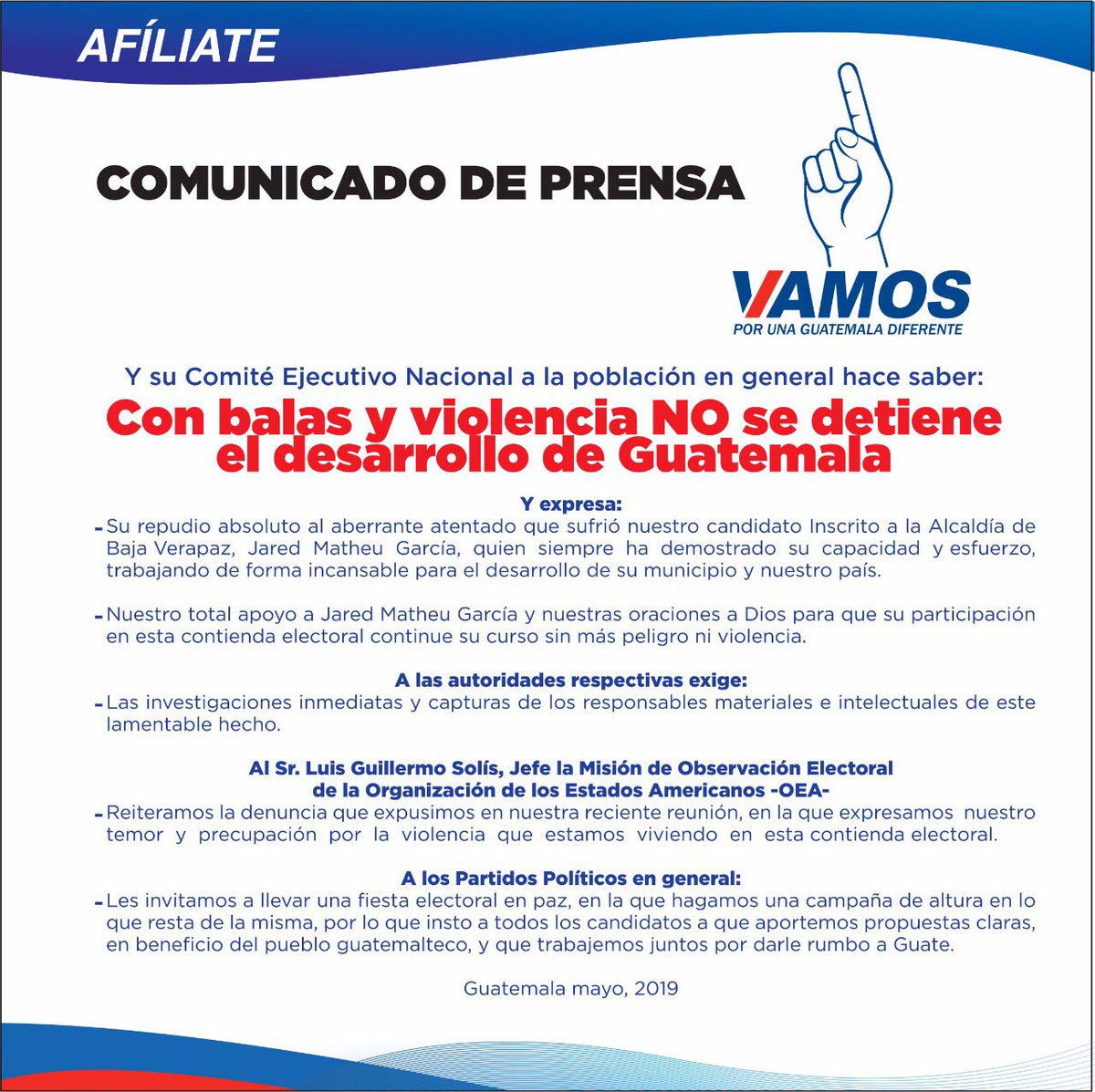 AFÍLIATE

COMUNICADO DE PRENSA

VAMOS
POR UNA GUATEMALA DIFERENTE

Y su Comité Ejecutivo Nacional a la población en general hace saber:

Con balas y violencia NO se detiene el desarrollo de Guatemala

Y expresa:

- Su repudio absoluto al aberrante atentado que sufrió nuestro candidato Inscrito a la Alcaldía de Baja Verapaz, Jared Matheu García, quien siempre ha demostrado su capacidad y esfuerzo, trabajando de forma incansable para el desarrollo de su municipio y nuestro país.

- Nuestro total apoyo a Jared Matheu García y nuestras oraciones a Dios para que su participación en esta contienda electoral continue su curso sin más peligro ni violencia.

A las autoridades respectivas exige:

- Las investigaciones inmediatas y capturas de los responsables materiales e intelectuales de este lamentable hecho.

Al Sr. Luis Guillermo Solís, Jefe la Misión de Observación Electoral
de la Organización de los Estados Americanos -OEA-

- Reiteramos la denuncia que expusimos en nuestra reciente reunión, en la que expresamos nuestro temor y precupación por la violencia que estamos viviendo en esta contienda electoral.

A los Partidos Políticos en general:

- Les invitamos a llevar una fiesta electoral en paz, en la que hagamos una campaña de altura en lo que resta de la misma, por lo que insto a todos los candidatos a que aportemos propuestas claras, en beneficio del pueblo guatemalteco, y que trabajemos juntos por darle rumbo a Guate.

Guatemala mayo, 2019